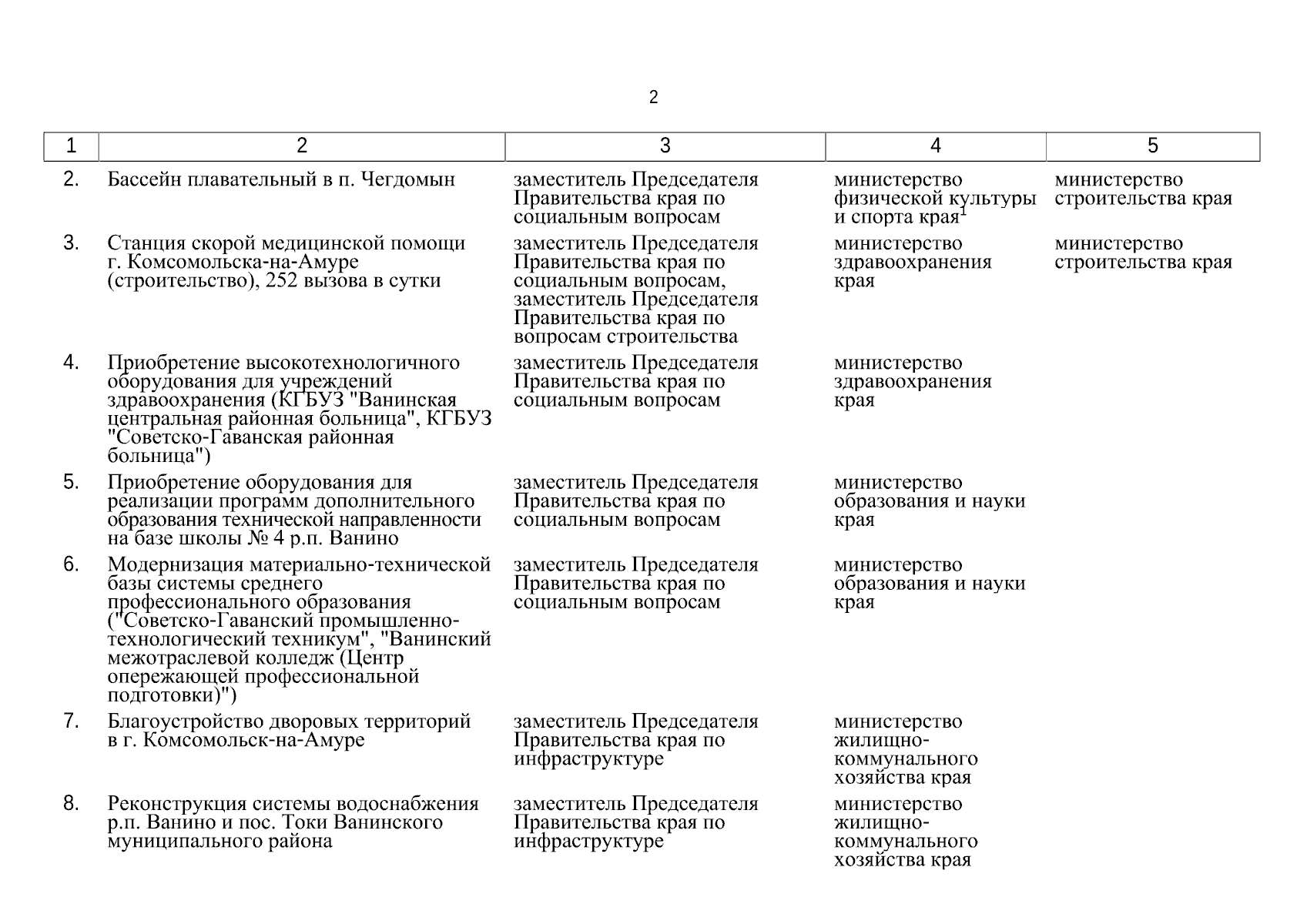 2

| 1 | 2 | 3 | 4 | 5 |
|---|---|---|---|---|
| 2. | Бассейн плавательный в п. Чегдомын | заместитель Председателя Правительства края по социальным вопросам | министерство физической культуры и спорта края$^1$ | министерство строительства края |
| 3. | Станция скорой медицинской помощи г. Комсомольска-на-Амуре (строительство), 252 вызова в сутки | заместитель Председателя Правительства края по социальным вопросам, заместитель Председателя Правительства края по вопросам строительства | министерство здравоохранения края | министерство строительства края |
| 4. | Приобретение высокотехнологичного оборудования для учреждений здравоохранения (КГБУЗ "Ванинская центральная районная больница", КГБУЗ "Советско-Гаванская районная больница") | заместитель Председателя Правительства края по социальным вопросам | министерство здравоохранения края | |
| 5. | Приобретение оборудования для реализации программ дополнительного образования технической направленности на базе школы № 4 р.п. Ванино | заместитель Председателя Правительства края по социальным вопросам | министерство образования и науки края | |
| 6. | Модернизация материально-технической базы системы среднего профессионального образования ("Советско-Гаванский промышленно-технологический техникум", "Ванинский межотраслевой колледж (Центр опережающей профессиональной подготовки)") | заместитель Председателя Правительства края по социальным вопросам | министерство образования и науки края | |
| 7. | Благоустройство дворовых территорий в г. Комсомольск-на-Амуре | заместитель Председателя Правительства края по инфраструктуре | министерство жилищно-коммунального хозяйства края | |
| 8. | Реконструкция системы водоснабжения р.п. Ванино и пос. Токи Ванинского муниципального района | заместитель Председателя Правительства края по инфраструктуре | министерство жилищно-коммунального хозяйства края | |